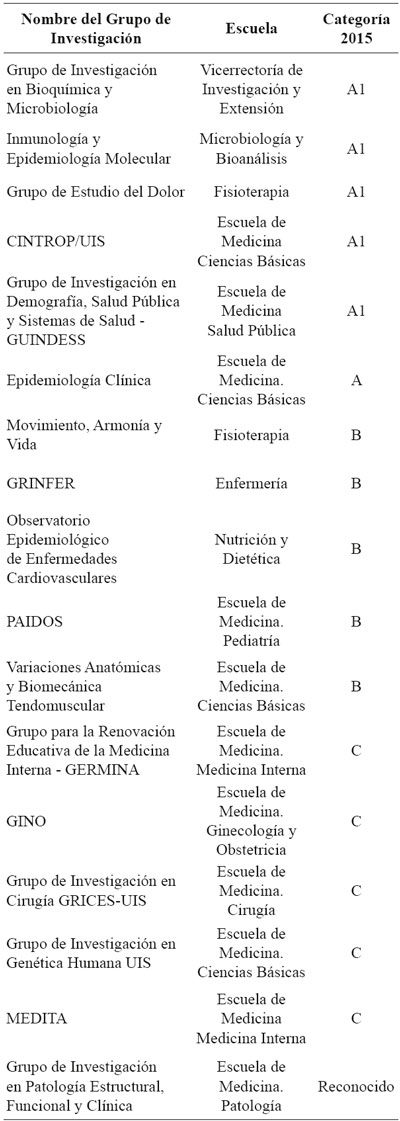 | Nombre del Grupo de Investigación | Escuela | Categoría 2015 |
|---|---|---|
| Grupo de Investigación en Bioquímica y Microbiología | Vicerrectoría de Investigación y Extensión | A1 |
| Inmunología y Epidemiología Molecular | Microbiología y Bioanálisis | A1 |
| Grupo de Estudio del Dolor | Fisioterapia | A1 |
| CINTROP/UIS | Escuela de Medicina Ciencias Básicas | A1 |
| Grupo de Investigación en Demografía, Salud Pública y Sistemas de Salud - GUINDESS | Escuela de Medicina Salud Pública | A1 |
| Epidemiología Clínica | Escuela de Medicina. Ciencias Básicas | A |
| Movimiento, Armonía y Vida | Fisioterapia | B |
| GRINFER | Enfermería | B |
| Observatorio Epidemiológico de Enfermedades Cardiovasculares | Nutrición y Dietética | B |
| PAIDOS | Escuela de Medicina. Pediatría | B |
| Variaciones Anatómicas y Biomecánica Tendomuscular | Escuela de Medicina. Ciencias Básicas | B |
| Grupo para la Renovación Educativa de la Medicina Interna - GERMINA | Escuela de Medicina. Medicina Interna | C |
| GINO | Escuela de Medicina. Ginecología y Obstetricia | C |
| Grupo de Investigación en Cirugía GRICES-UIS | Escuela de Medicina. Cirugía | C |
| Grupo de Investigación en Genética Humana UIS | Escuela de Medicina. Ciencias Básicas | C |
| MEDITA | Escuela de Medicina Medicina Interna | C |
| Grupo de Investigación en Patología Estructural, Funcional y Clínica | Escuela de Medicina. Patología | Reconocido |